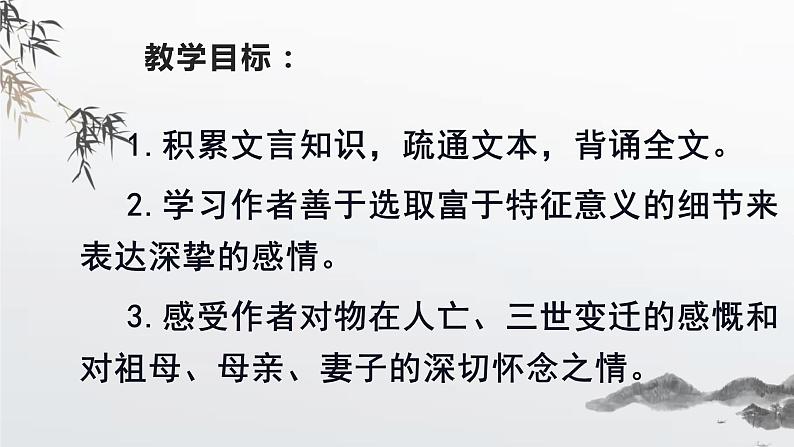 教学目标：

1. 积累文言知识，疏通文本，背诵全文。

2. 学习作者善于选取富于特征意义的细节来表达深挚的感情。

3. 感受作者对物在人亡、三世变迁的感慨和对祖母、母亲、妻子的深切怀念之情。